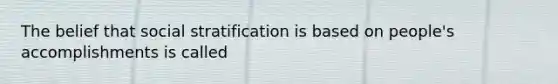 The belief that social stratification is based on people's accomplishments is called